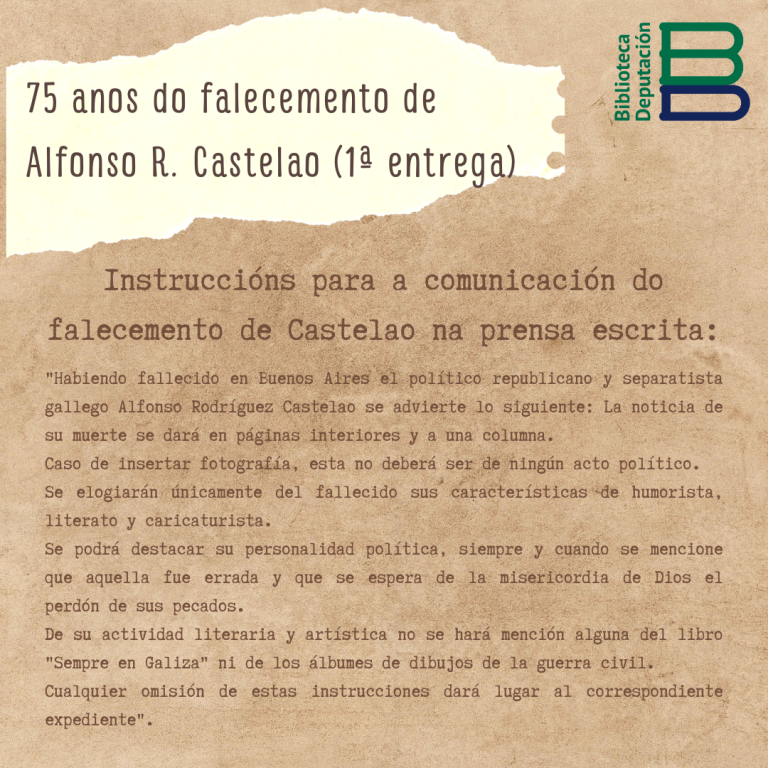 75 anos do falecemento de Alfonso R. Castelao (1ª entrega)

Biblioteca Deputación

Instruccións para a comunicación do falecemento de Castelao na prensa escrita:

"Habiendo fallecido en Buenos Aires el político republicano y separatista gallego Alfonso Rodríguez Castelao se advierte lo siguiente: La noticia de su muerte se dará en páginas interiores y a una columna.
Caso de insertar fotografía, esta no deberá ser de ningún acto político.
Se elogiarán únicamente del fallecido sus características de humorista, literato y caricaturista.
Se podrá destacar su personalidad política, siempre y cuando se mencione que aquella fue errada y que se espera de la misericordia de Dios el perdón de sus pecados.
De su actividad literaria y artística no se hará mención alguna del libro "Sempre en Galiza" ni de los álbumes de dibujos de la guerra civil.
Cualquier omisión de estas instrucciones dará lugar al correspondiente expediente".